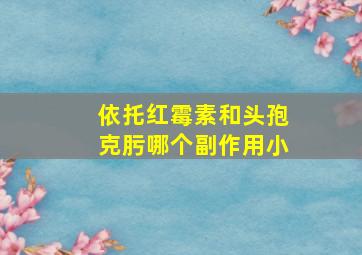 依托红霉素和头孢克肟哪个副作用小